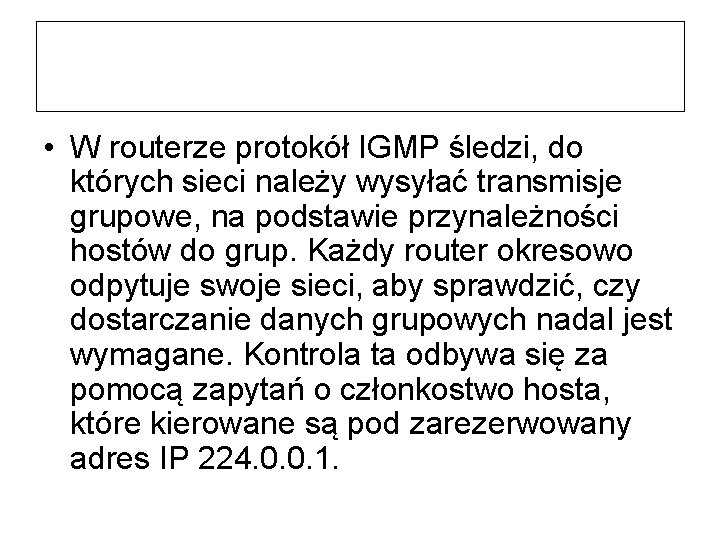 • W routerze protokół IGMP śledzi, do których sieci należy wysyłać transmisje grupowe, na podstawie przynależności hostów do grup. Każdy router okresowo odpytuje swoje sieci, aby sprawdzić, czy dostarczanie danych grupowych nadal jest wymagane. Kontrola ta odbywa się za pomocą zapytań o członkostwo hosta, które kierowane są pod zarezerwowany adres IP 224.0.0.1.